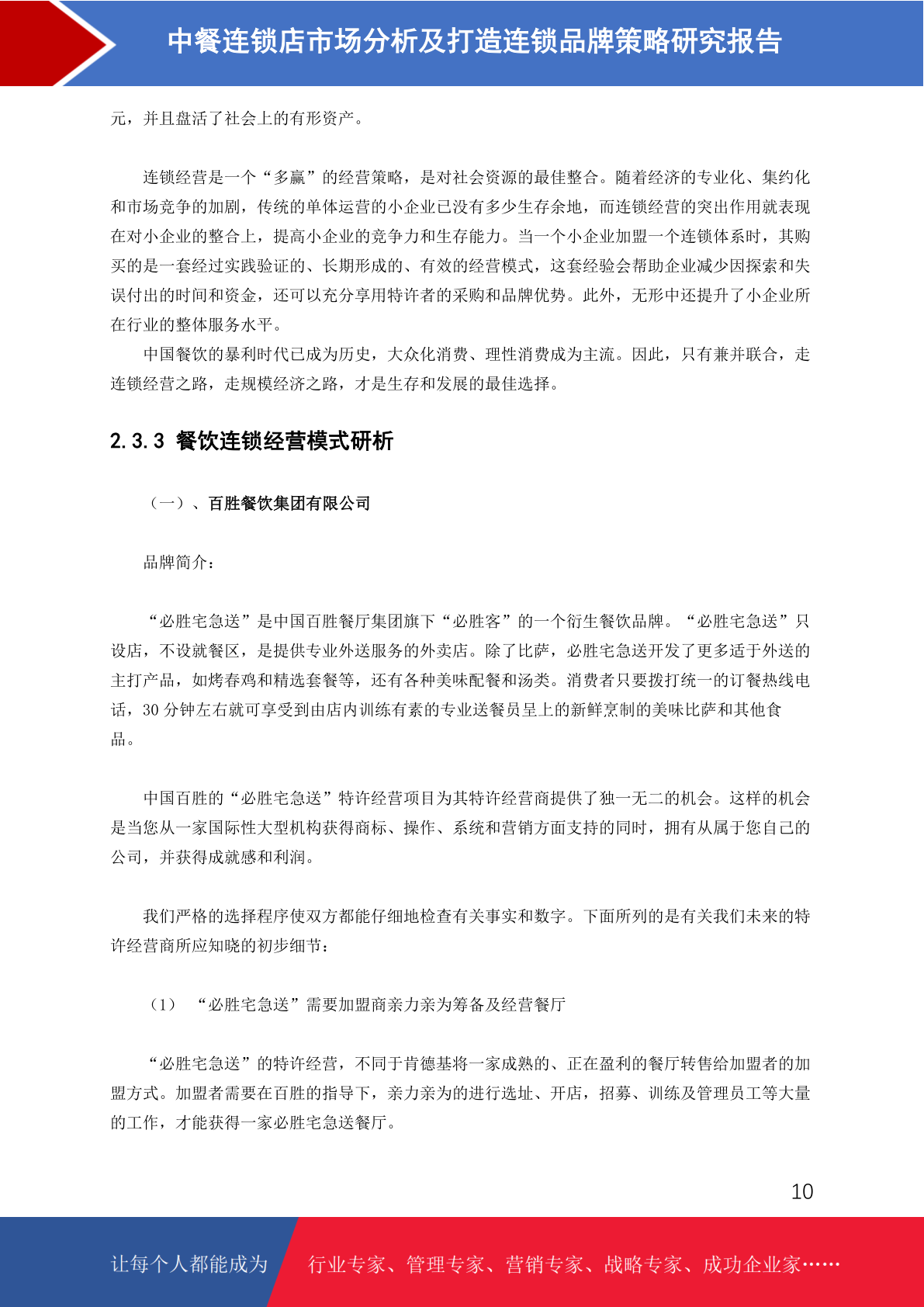 中餐连锁店市场分析及打造连锁品牌策略研究报告

元，并且盘活了社会上的有形资产。

连锁经营是一个“多赢”的经营策略，是对社会资源的最佳整合。随着经济的专业化、集约化和市场竞争的加剧，传统的单体运营的小企业已没有多少生存余地，而连锁经营的突出作用就表现在对小企业的整合上，提高小企业的竞争力和生存能力。当一个小企业加盟一个连锁体系时，其购买的是一套经过实践验证的、长期形成的、有效的经营模式，这套经验会帮助企业减少因探索和失误付出的时间和资金，还可以充分享用特许者的采购和品牌优势。此外，无形中还提升了小企业所在行业的整体服务水平。

中国餐饮的暴利时代已成为历史，大众化消费、理性消费成为主流。因此，只有兼并联合，走连锁经营之路，走规模经济之路，才是生存和发展的最佳选择。

2.3.3 餐饮连锁经营模式研析

（一）、百胜餐饮集团有限公司

品牌简介：

“必胜宅急送”是中国百胜餐厅集团旗下“必胜客”的一个衍生餐饮品牌。“必胜宅急送”只设店，不设就餐区，是提供专业外送服务的外卖店。除了比萨，必胜宅急送开发了更多适于外送的主打产品，如烤春鸡和精选套餐等，还有各种美味配餐和汤类。消费者只要拨打统一的订餐热线电话，30 分钟左右就可享受到由店内训练有素的专业送餐员呈上的新鲜烹制的美味比萨和其他食品。

中国百胜的“必胜宅急送”特许经营项目为其特许经营商提供了独一无二的机会。这样的机会是当您从一家国际性大型机构获得商标、操作、系统和营销方面支持的同时，拥有从属于您自己的公司，并获得成就感和利润。

我们严格的选择程序使双方都能仔细地检查有关事实和数字。下面所列的是有关我们未来的特许经营商所应知晓的初步细节：

（1） “必胜宅急送”需要加盟商亲力亲为筹备及经营餐厅

“必胜宅急送”的特许经营，不同于肯德基将一家成熟的、正在盈利的餐厅转售给加盟者的加盟方式。加盟者需要在百胜的指导下，亲力亲为的进行选址、开店，招募、训练及管理员工等大量的工作，才能获得一家必胜宅急送餐厅。

10

让每个人都能成为 行业专家、管理专家、营销专家、战略专家、成功企业家……